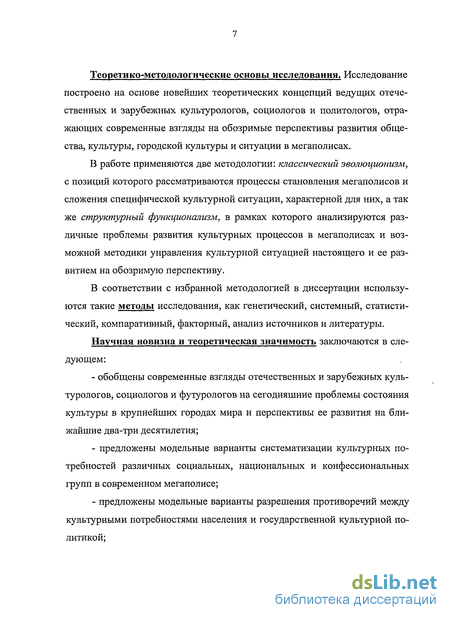 7

Теоретико-методологические основы исследования. Исследование построено на основе новейших теоретических концепций ведущих отечественных и зарубежных культурологов, социологов и политологов, отражающих современные взгляды на обозримые перспективы развития общества, культуры, городской культуры и ситуации в мегаполисах.

В работе применяются две методологии: классический эволюционизм, с позиций которого рассматриваются процессы становления мегаполисов и сложения специфической культурной ситуации, характерной для них, а так же структурный функционализм, в рамках которого анализируются различные проблемы развития культурных процессов в мегаполисах и возможной методики управления культурной ситуацией настоящего и ее развитием на обозримую перспективу.

В соответствии с избранной методологией в диссертации используются такие методы исследования, как генетический, системный, статистический, компаративный, факторный, анализ источников и литературы.

Научная новизна и теоретическая значимость заключаются в следующем:

- обобщены современные взгляды отечественных и зарубежных культурологов, социологов и футурологов на сегодняшние проблемы состояния культуры в крупнейших городах мира и перспективы ее развития на ближайшие два-три десятилетия;

- предложены модельные варианты систематизации культурных потребностей различных социальных, национальных и конфессиональных групп в современном мегаполисе;

- предложены модельные варианты разрешения противоречий между культурными потребностями населения и государственной культурной политикой;

dsLib.net
библиотека диссертаций